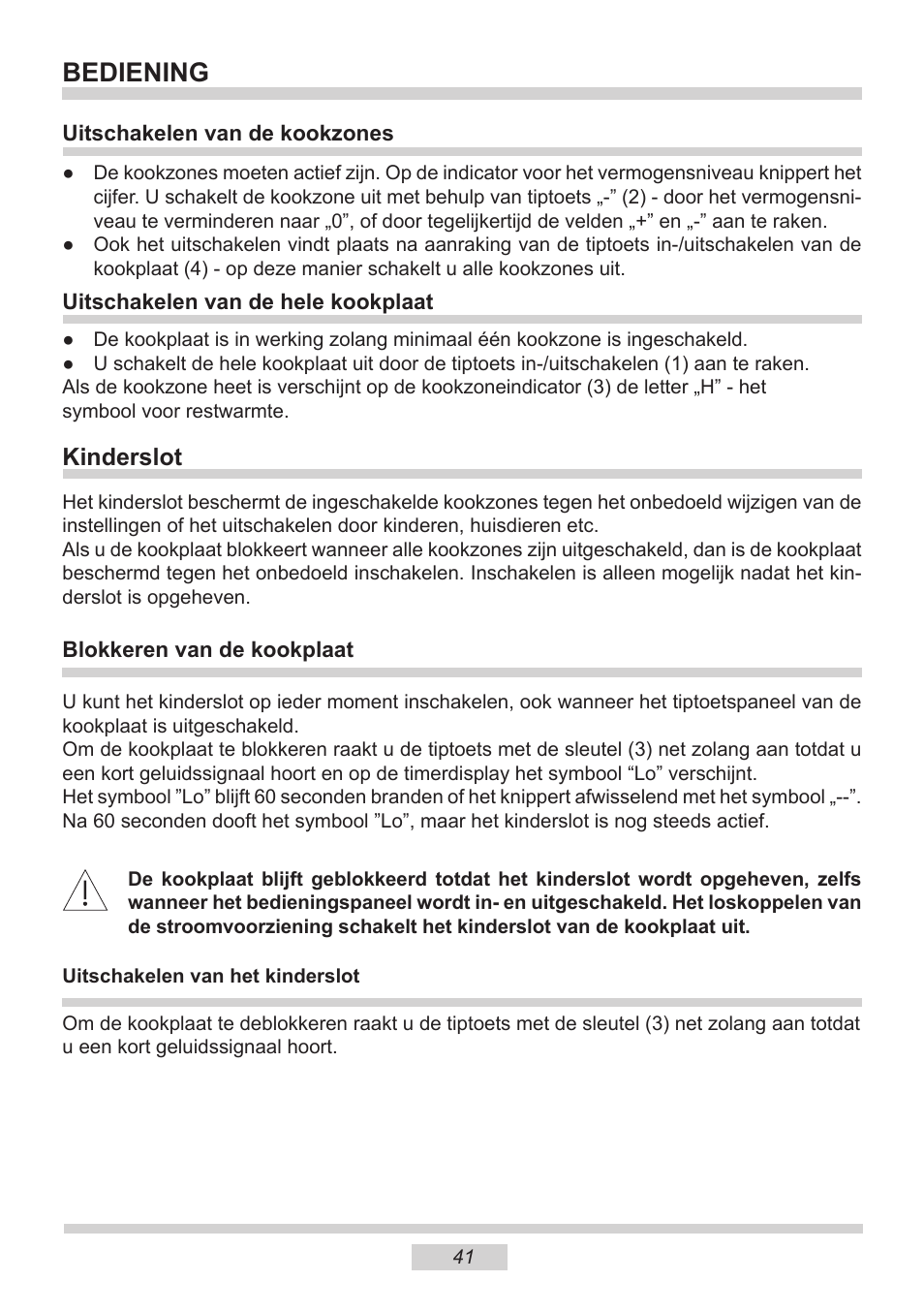 BEDIENING

Uitschakelen van de kookzones

● De kookzones moeten actief zijn. Op de indicator voor het vermogensniveau knippert het cijfer. U schakelt de kookzone uit met behulp van tiptoets „-” (2) - door het vermogensniveau te verminderen naar „0”, of door tegelijkertijd de velden „+” en „-” aan te raken.
● Ook het uitschakelen vindt plaats na aanraking van de tiptoets in-/uitschakelen van de kookplaat (4) - op deze manier schakelt u alle kookzones uit.

Uitschakelen van de hele kookplaat

● De kookplaat is in werking zolang minimaal één kookzone is ingeschakeld.
● U schakelt de hele kookplaat uit door de tiptoets in-/uitschakelen (1) aan te raken.
Als de kookzone heet is verschijnt op de kookzoneindicator (3) de letter „H” - het symbool voor restwarmte.

Kinderslot

Het kinderslot beschermt de ingeschakelde kookzones tegen het onbedoeld wijzigen van de instellingen of het uitschakelen door kinderen, huisdieren etc.
Als u de kookplaat blokkeert wanneer alle kookzones zijn uitgeschakeld, dan is de kookplaat beschermd tegen het onbedoeld inschakelen. Inschakelen is alleen mogelijk nadat het kinderslot is opgeheven.

Blokkeren van de kookplaat

U kunt het kinderslot op ieder moment inschakelen, ook wanneer het tiptoetspaneel van de kookplaat is uitgeschakeld.
Om de kookplaat te blokkeren raakt u de tiptoets met de sleutel (3) net zolang aan totdat u een kort geluidssignaal hoort en op de timerdisplay het symbool “Lo” verschijnt.
Het symbool ”Lo” blijft 60 seconden branden of het knippert afwisselend met het symbool „--”. Na 60 seconden dooft het symbool ”Lo”, maar het kinderslot is nog steeds actief.

De kookplaat blijft geblokkeerd totdat het kinderslot wordt opgeheven, zelfs wanneer het bedieningspaneel wordt in- en uitgeschakeld. Het loskoppelen van de stroomvoorziening schakelt het kinderslot van de kookplaat uit.

Uitschakelen van het kinderslot

Om de kookplaat te deblokkeren raakt u de tiptoets met de sleutel (3) net zolang aan totdat u een kort geluidssignaal hoort.

41